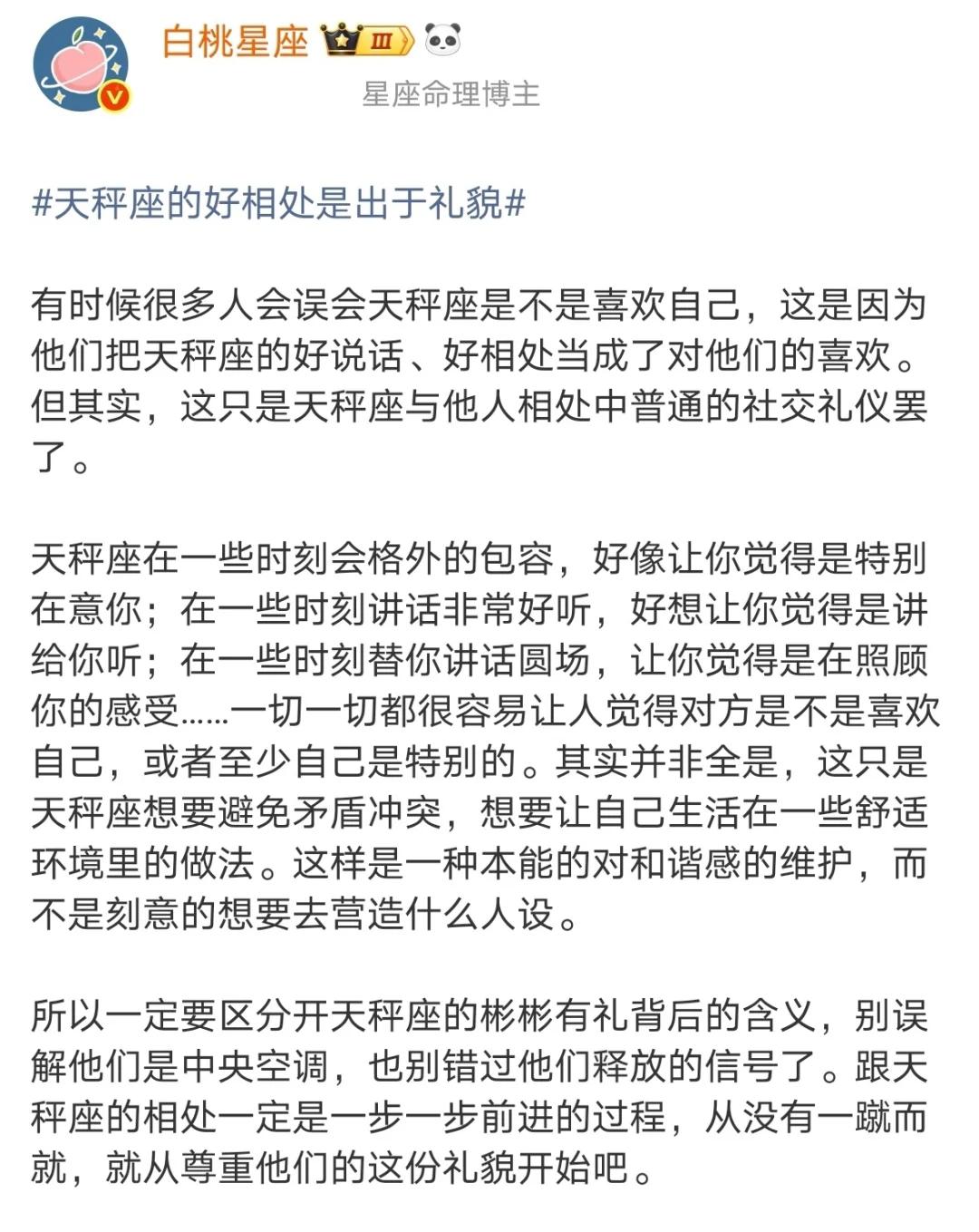 白桃星座 Ⅲ

星座命理博主

#天秤座的好相处是出于礼貌#

有时候很多人会误会天秤座是不是喜欢自己，这是因为他们把天秤座的好说话、好相处当成了对他们的喜欢。但其实，这只是天秤座与他人相处中普通的社交礼仪罢了。

天秤座在一些时刻会格外的包容，好像让你觉得是特别在意你；在一些时刻讲话非常好听，好想让你觉得是讲给你听；在一些时刻替你讲话圆场，让你觉得是在照顾你的感受……一切一切都很容易让人觉得对方是不是喜欢自己，或者至少自己是特别的。其实并非全是，这只是天秤座想要避免矛盾冲突，想要让自己生活在一些舒适环境里的做法。这样是一种本能的对和谐感的维护，而不是刻意的想要去营造什么人设。

所以一定要区分开天秤座的彬彬有礼背后的含义，别误解他们是中央空调，也别错过他们释放的信号了。跟天秤座的相处一定是一步一步前进的过程，从没有一蹴而就，就从尊重他们的这份礼貌开始吧。